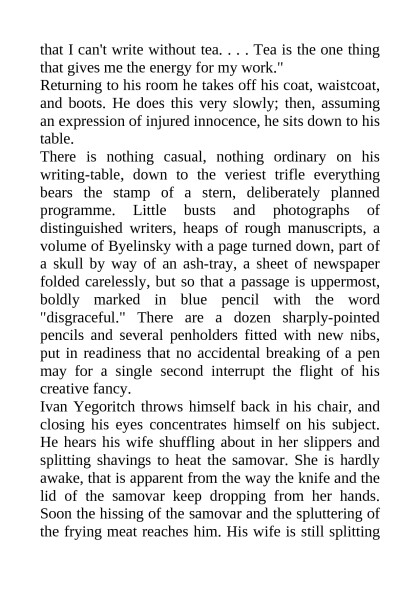 that I can't write without tea. . . . Tea is the one thing that gives me the energy for my work."
Returning to his room he takes off his coat, waistcoat, and boots. He does this very slowly; then, assuming an expression of injured innocence, he sits down to his table.
There is nothing casual, nothing ordinary on his writing-table, down to the veriest trifle everything bears the stamp of a stern, deliberately planned programme. Little busts and photographs of distinguished writers, heaps of rough manuscripts, a volume of Byelinsky with a page turned down, part of a skull by way of an ash-tray, a sheet of newspaper folded carelessly, but so that a passage is uppermost, boldly marked in blue pencil with the word "disgraceful." There are a dozen sharply-pointed pencils and several penholders fitted with new nibs, put in readiness that no accidental breaking of a pen may for a single second interrupt the flight of his creative fancy.
Ivan Yegoritch throws himself back in his chair, and closing his eyes concentrates himself on his subject. He hears his wife shuffling about in her slippers and splitting shavings to heat the samovar. She is hardly awake, that is apparent from the way the knife and the lid of the samovar keep dropping from her hands. Soon the hissing of the samovar and the spluttering of the frying meat reaches him. His wife is still splitting